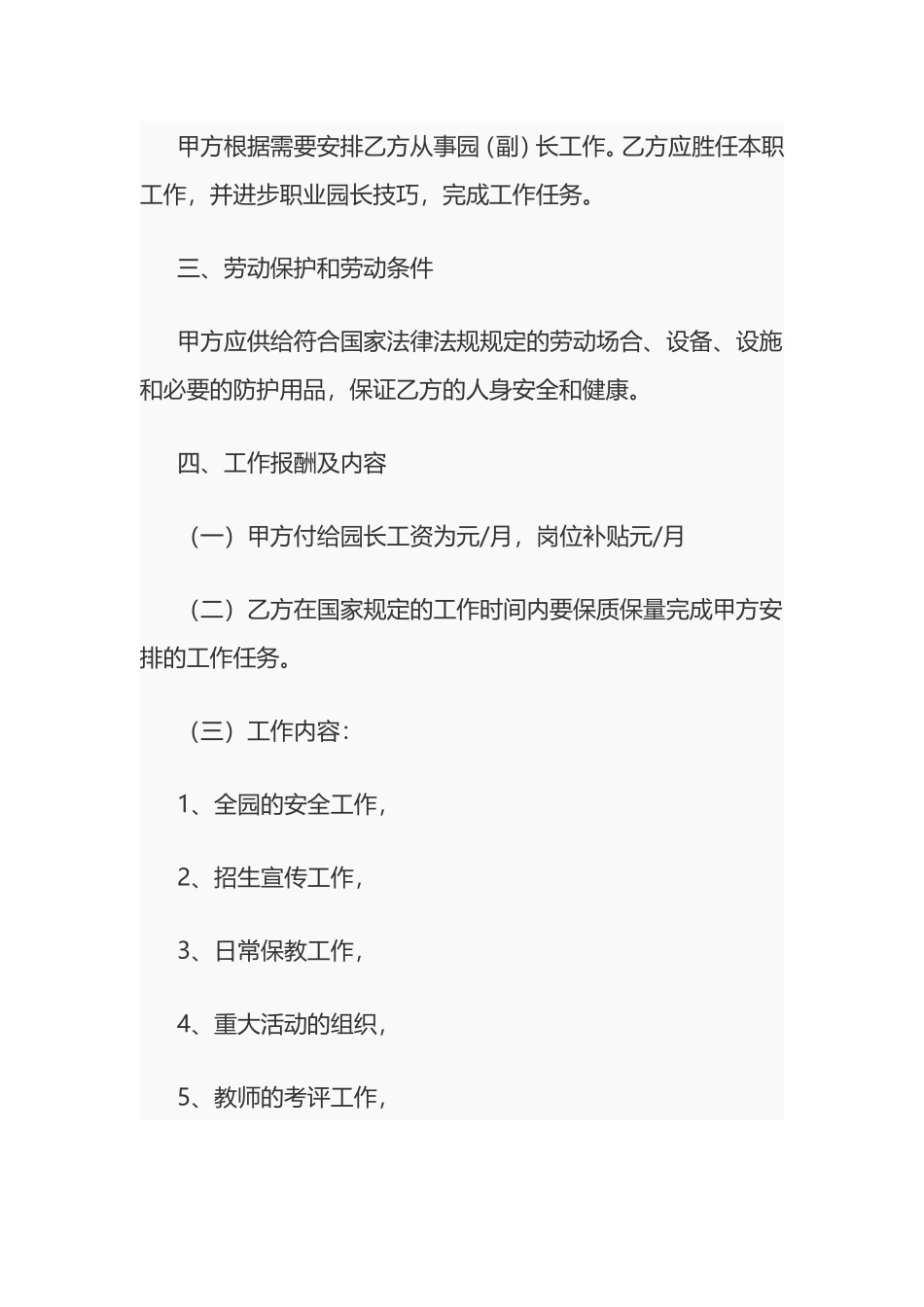 甲方根据需要安排乙方从事园（副）长工作。乙方应胜任本职工作，并进步职业园长技巧，完成工作任务。

三、劳动保护和劳动条件

甲方应供给符合国家法律法规规定的劳动场合、设备、设施和必要的防护用品，保证乙方的人身安全和健康。

四、工作报酬及内容

（一）甲方付给园长工资为元/月，岗位补贴元/月

（二）乙方在国家规定的工作时间内要保质保量完成甲方安排的工作任务。

（三）工作内容：

1、全园的安全工作，

2、招生宣传工作，

3、日常保教工作，

4、重大活动的组织，

5、教师的考评工作，